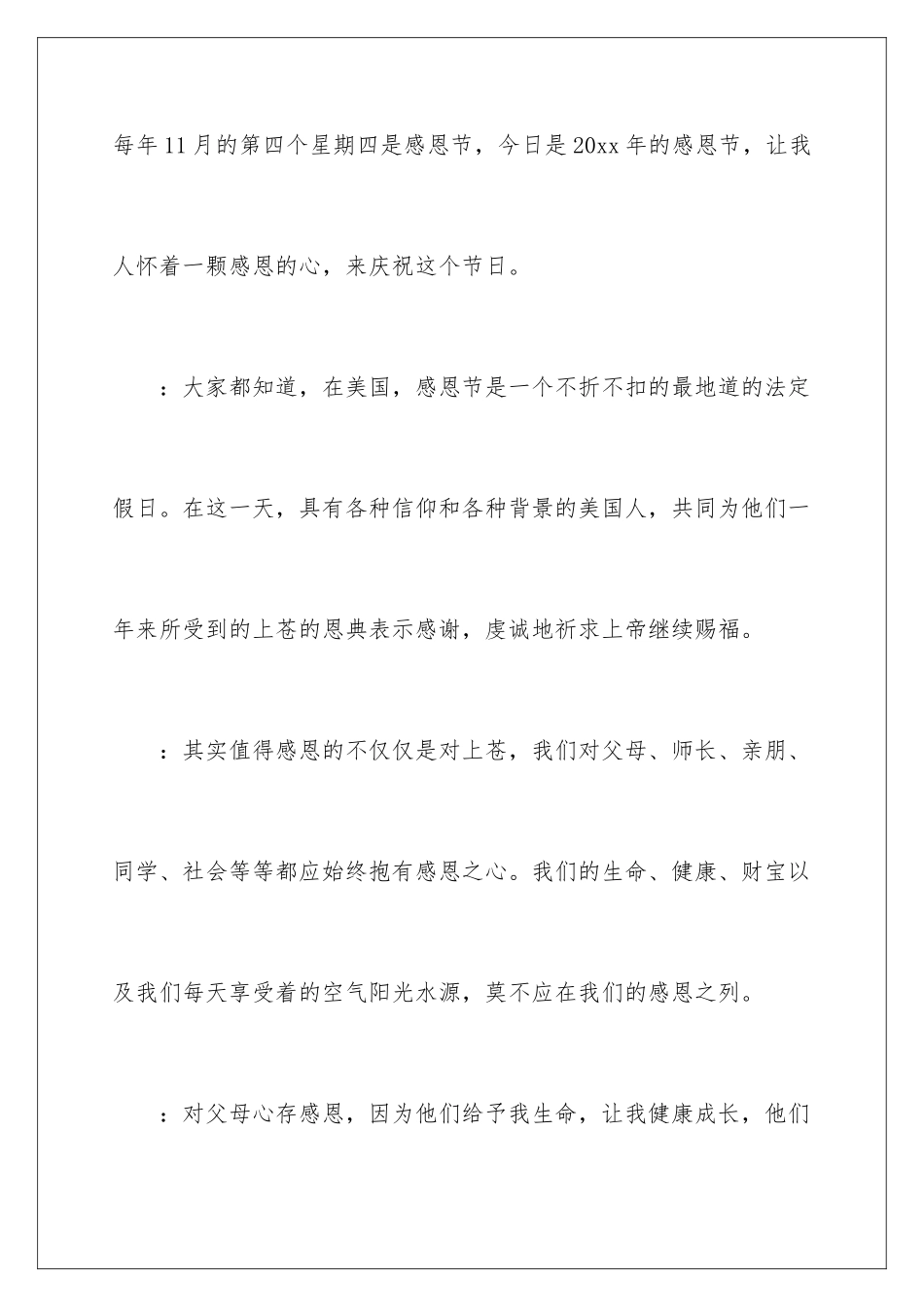 每年11月的第四个星期四是感恩节，今日是20xx年的感恩节，让我人怀着一颗感恩的心，来庆祝这个节日。

：大家都知道，在美国，感恩节是一个不折不扣的最地道的法定假日。在这一天，具有各种信仰和各种背景的美国人，共同为他们一年来所受到的上苍的恩典表示感谢，虔诚地祈求上帝继续赐福。

：其实值得感恩的不仅仅是对上苍，我们对父母、师长、亲朋、同学、社会等等都应始终抱有感恩之心。我们的生命、健康、财宝以及我们每天享受着的空气阳光水源，莫不应在我们的感恩之列。

：对父母心存感恩，因为他们给予我生命，让我健康成长，他们